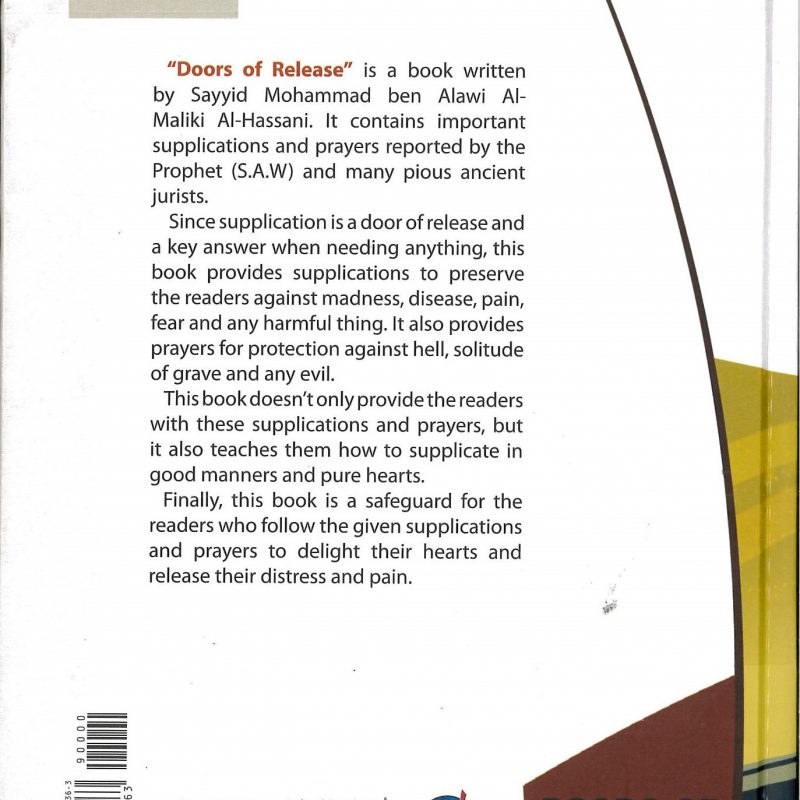 "Doors of Release" is a book written by Sayyid Mohammad ben Alawi Al-Maliki Al-Hassani. It contains important supplications and prayers reported by the Prophet (S.A.W) and many pious ancient jurists.

Since supplication is a door of release and a key answer when needing anything, this book provides supplications to preserve the readers against madness, disease, pain, fear and any harmful thing. It also provides prayers for protection against hell, solitude of grave and any evil.

This book doesn't only provide the readers with these supplications and prayers, but it also teaches them how to supplicate in good manners and pure hearts.

Finally, this book is a safeguard for the readers who follow the given supplications and prayers to delight their hearts and release their distress and pain.

90000

36-3

63